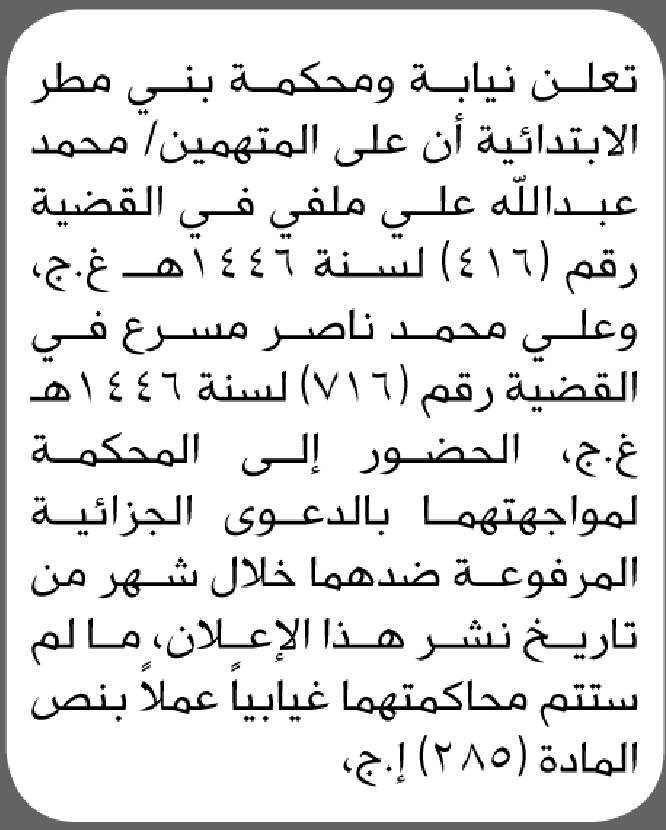 تعلن نيابة ومحكمة بني مطر الابتدائية أن على المتهمين/ محمد عبدالله علي ملفي في القضية رقم (٤١٦) لسنة ١٤٤٦هـ غ.ج، وعلي محمد ناصر مسرع في القضية رقم (٧١٦) لسنة ١٤٤٦هـ غ.ج، الحضور إلى المحكمة لمواجهتهما بالدعوى الجزائية المرفوعة ضدهما خلال شهر من تاريخ نشر هذا الإعلان، ما لم ستتم محاكمتهما غيابياً عملاً بنص المادة (٢٨٥) إ.ج،